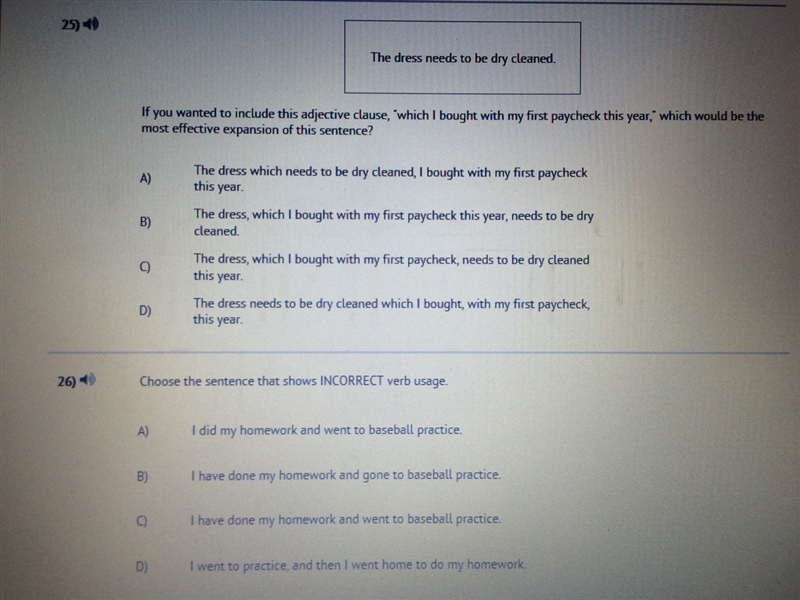 25)

The dress needs to be dry cleaned.

If you wanted to include this adjective clause, "which I bought with my first paycheck this year," which would be the most effective expansion of this sentence?

A) The dress which needs to be dry cleaned, I bought with my first paycheck this year.

B) The dress, which I bought with my first paycheck this year, needs to be dry cleaned.

C) The dress, which I bought with my first paycheck, needs to be dry cleaned this year.

D) The dress needs to be dry cleaned which I bought, with my first paycheck, this year.

26)

Choose the sentence that shows INCORRECT verb usage.

A) I did my homework and went to baseball practice.

B) I have done my homework and gone to baseball practice.

C) I have done my homework and went to baseball practice.

D) I went to practice, and then I went home to do my homework.